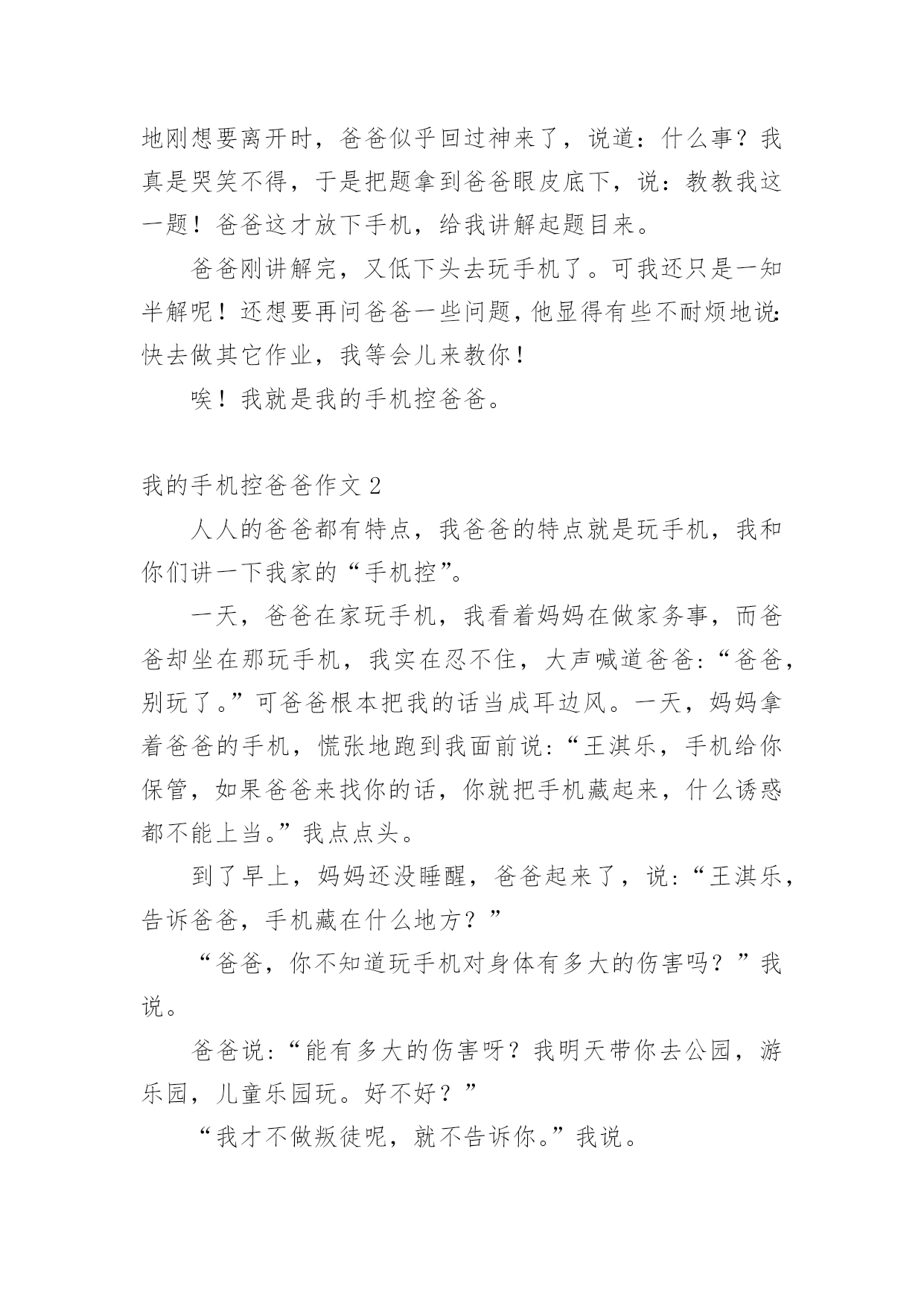 地刚想要离开时，爸爸似乎回过神来了，说道：什么事？我真是哭笑不得，于是把题拿到爸爸眼皮底下，说：教教我这一题！爸爸这才放下手机，给我讲解起题目来。

爸爸刚讲解完，又低下头去玩手机了。可我还只是一知半解呢！还想要再问爸爸一些问题，他显得有些不耐烦地说：快去做其它作业，我等会儿来教你！

唉！我就是我的手机控爸爸。

我的手机控爸爸作文 2

人人的爸爸都有特点，我爸爸的特点就是玩手机，我和你们讲一下我家的“手机控”。

一天，爸爸在家玩手机，我看着妈妈在做家务事，而爸爸却坐在那玩手机，我实在忍不住，大声喊道爸爸：“爸爸，别玩了。”可爸爸根本把我的话当成耳边风。一天，妈妈拿着爸爸的手机，慌张地跑到我面前说：“王淇乐，手机给你保管，如果爸爸来找你的话，你就把手机藏起来，什么诱惑都不能上当。”我点点头。

到了早上，妈妈还没睡醒，爸爸起来了，说：“王淇乐，告诉爸爸，手机藏在什么地方？”

“爸爸，你不知道玩手机对身体有多大的伤害吗？”我说。

爸爸说：“能有多大的伤害呀？我明天带你去公园，游乐园，儿童乐园玩。好不好？”

“我才不做叛徒呢，就不告诉你。”我说。